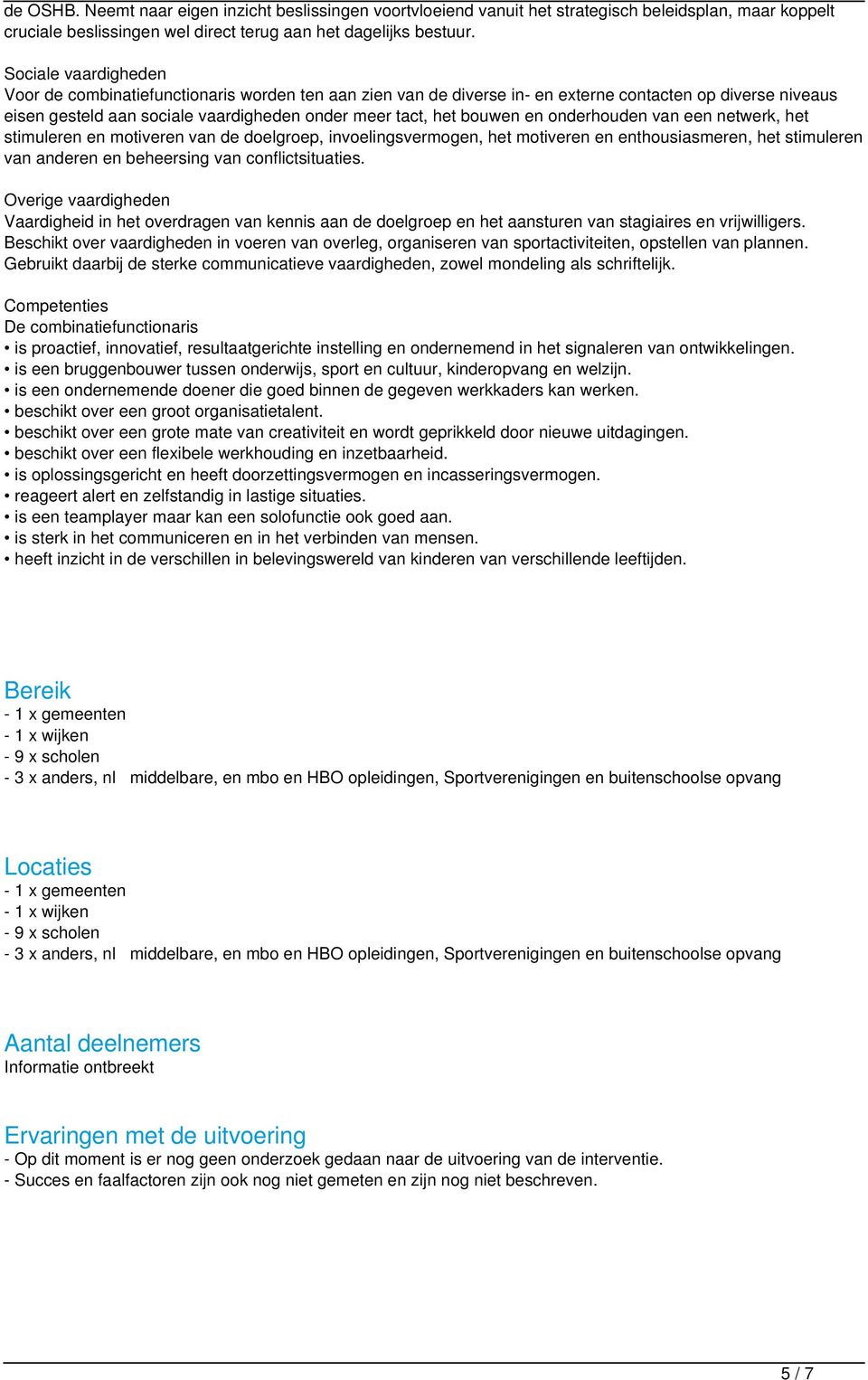 de OSHB. Neemt naar eigen inzicht beslissingen voortvloeiend vanuit het strategisch beleidsplan, maar koppelt cruciale beslissingen wel direct terug aan het dagelijks bestuur.

Sociale vaardigheden
Voor de combinatiefunctionaris worden ten aan zien van de diverse in- en externe contacten op diverse niveaus eisen gesteld aan sociale vaardigheden onder meer tact, het bouwen en onderhouden van een netwerk, het stimuleren en motiveren van de doelgroep, invoelingsvermogen, het motiveren en enthousiasmeren, het stimuleren van anderen en beheersing van conflictsituaties.

Overige vaardigheden
Vaardigheid in het overdragen van kennis aan de doelgroep en het aansturen van stagiaires en vrijwilligers. Beschikt over vaardigheden in voeren van overleg, organiseren van sportactiviteiten, opstellen van plannen. Gebruikt daarbij de sterke communicatieve vaardigheden, zowel mondeling als schriftelijk.

Competenties
De combinatiefunctionaris
• is proactief, innovatief, resultaatgerichte instelling en ondernemend in het signaleren van ontwikkelingen.
• is een bruggenbouwer tussen onderwijs, sport en cultuur, kinderopvang en welzijn.
• is een ondernemende doener die goed binnen de gegeven werkkaders kan werken.
• beschikt over een groot organisatietalent.
• beschikt over een grote mate van creativiteit en wordt geprikkeld door nieuwe uitdagingen.
• beschikt over een flexibele werkhouding en inzetbaarheid.
• is oplossingsgericht en heeft doorzettingsvermogen en incasseringsvermogen.
• reageert alert en zelfstandig in lastige situaties.
• is een teamplayer maar kan een solofunctie ook goed aan.
• is sterk in het communiceren en in het verbinden van mensen.
• heeft inzicht in de verschillen in belevingswereld van kinderen van verschillende leeftijden.

Bereik
- 1 x gemeenten
- 1 x wijken
- 9 x scholen
- 3 x anders, nl middelbare, en mbo en HBO opleidingen, Sportverenigingen en buitenschoolse opvang

Locaties
- 1 x gemeenten
- 1 x wijken
- 9 x scholen
- 3 x anders, nl middelbare, en mbo en HBO opleidingen, Sportverenigingen en buitenschoolse opvang

Aantal deelnemers
Informatie ontbreekt

Ervaringen met de uitvoering
- Op dit moment is er nog geen onderzoek gedaan naar de uitvoering van de interventie.
- Succes en faalfactoren zijn ook nog niet gemeten en zijn nog niet beschreven.

5 / 7